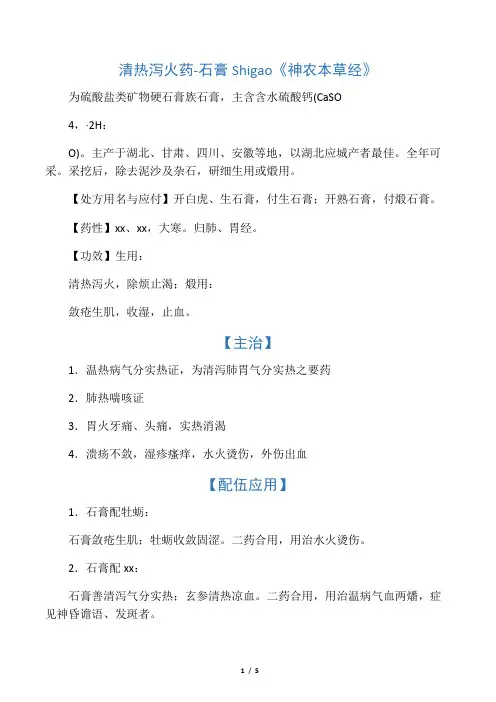 清热泻火药-石膏 Shigao《神农本草经》

为硫酸盐类矿物硬石膏族石膏，主含含水硫酸钙(CaSO

4，·2H：

O)。主产于湖北、甘肃、四川、安徽等地，以湖北应城产者最佳。全年可采。采挖后，除去泥沙及杂石，研细生用或煅用。

【处方用名与应付】开白虎、生石膏，付生石膏；开熟石膏，付煅石膏。

【药性】xx、xx，大寒。归肺、胃经。

【功效】生用：

清热泻火，除烦止渴；煅用：

敛疮生肌，收湿，止血。

【主治】

1．温热病气分实热证，为清泻肺胃气分实热之要药

2．肺热喘咳证

3．胃火牙痛、头痛，实热消渴

4．溃疡不敛，湿疹瘙痒，水火烫伤，外伤出血

【配伍应用】

1．石膏配牡蛎：

石膏敛疮生肌；牡蛎收敛固涩。二药合用，用治水火烫伤。

2．石膏配 xx：

石膏善清泻气分实热；玄参清热凉血。二药合用，用治温病气血两燔，症见神昏谵语、发斑者。

1 / 5